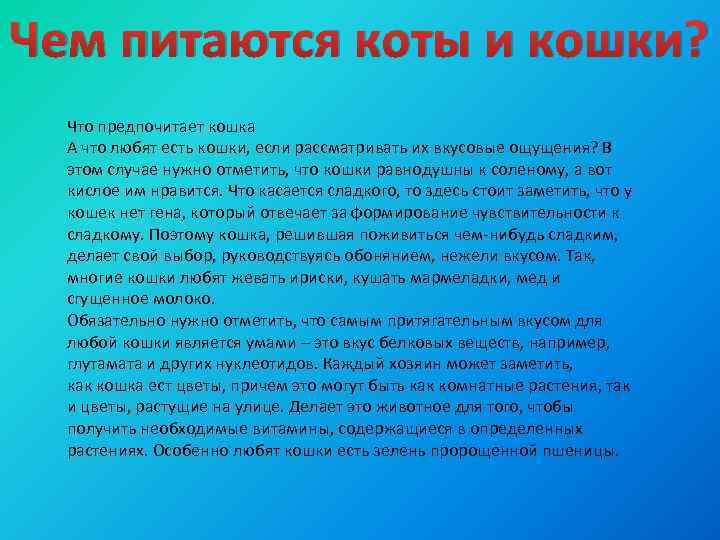 Чем питаются коты и кошки?

Что предпочитает кошка
А что любят есть кошки, если рассматривать их вкусовые ощущения? В этом случае нужно отметить, что кошки равнодушны к соленому, а вот кислое им нравится. Что касается сладкого, то здесь стоит заметить, что у кошек нет гена, который отвечает за формирование чувствительности к сладкому. Поэтому кошка, решившая поживиться чем-нибудь сладким, делает свой выбор, руководствуясь обонянием, нежели вкусом. Так, многие кошки любят жевать ириски, кушать мармеладки, мед и сгущенное молоко.
Обязательно нужно отметить, что самым притягательным вкусом для любой кошки является умами – это вкус белковых веществ, например, глутамата и других нуклеотидов. Каждый хозяин может заметить, как кошка ест цветы, причем это могут быть как комнатные растения, так и цветы, растущие на улице. Делает это животное для того, чтобы получить необходимые витамины, содержащиеся в определенных растениях. Особенно любят кошки есть зелень пророщенной пшеницы.